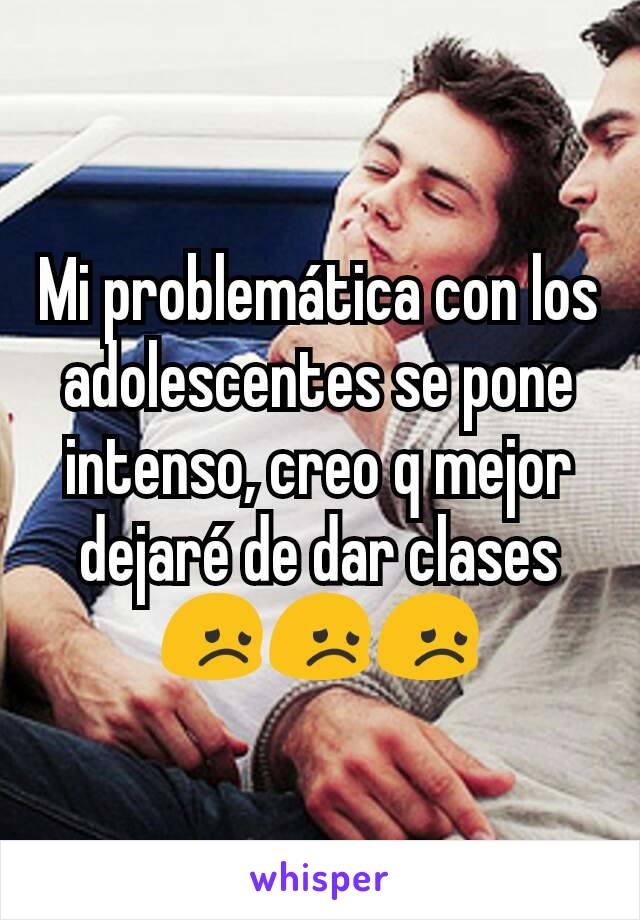 Mi problemática con los adolescentes se pone intenso, creo q mejor dejaré de dar clases 😞😞😞

whisper